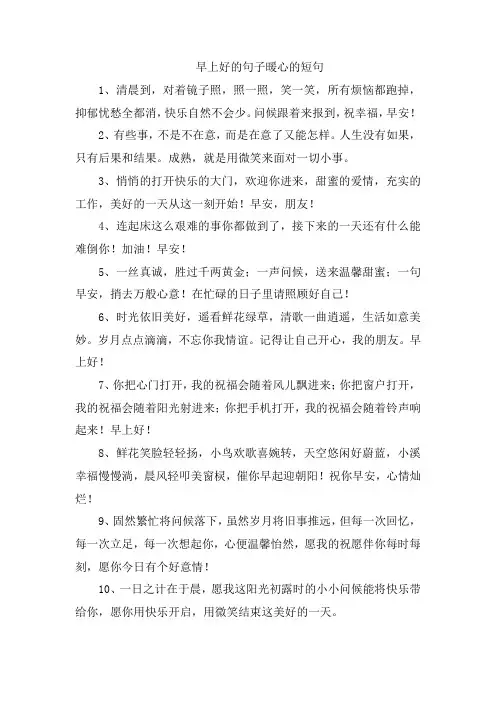 早上好的句子暖心的短句

1、清晨到，对着镜子照，照一照，笑一笑，所有烦恼都跑掉，抑郁忧愁全都消，快乐自然不会少。问候跟着来报到，祝幸福，早安！

2、有些事，不是不在意，而是在意了又能怎样。人生没有如果，只有后果和结果。成熟，就是用微笑来面对一切小事。

3、悄悄的打开快乐的大门，欢迎你进来，甜蜜的爱情，充实的工作，美好的一天从这一刻开始！早安，朋友！

4、连起床这么艰难的事你都做到了，接下来的一天还有什么能难倒你！加油！早安！

5、一丝真诚，胜过千两黄金；一声问候，送来温馨甜蜜；一句早安，捎去万般心意！在忙碌的日子里请照顾好自己！

6、时光依旧美好，遥看鲜花绿草，清歌一曲逍遥，生活如意美妙。岁月点点滴滴，不忘你我情谊。记得让自己开心，我的朋友。早上好！

7、你把心门打开，我的祝福会随着风儿飘进来；你把窗户打开，我的祝福会随着阳光射进来；你把手机打开，我的祝福会随着铃声响起来！早上好！

8、鲜花笑脸轻轻扬，小鸟欢歌喜婉转，天空悠闲好蔚蓝，小溪幸福慢慢淌，晨风轻叩美窗棂，催你早起迎朝阳！祝你早安，心情灿烂！

9、固然繁忙将问候落下，虽然岁月将旧事推远，但每一次回忆，每一次立足，每一次想起你，心便温馨怡然，愿我的祝愿伴你每时每刻，愿你今日有个好意情！

10、一日之计在于晨，愿我这阳光初露时的小小问候能将快乐带给你，愿你用快乐开启，用微笑结束这美好的一天。